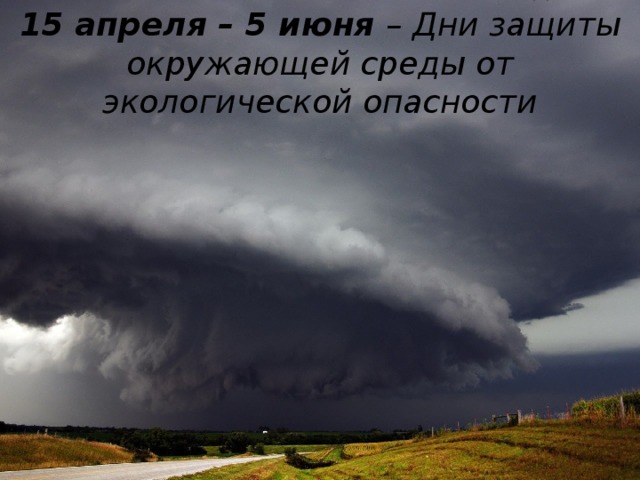 15 апреля – 5 июня – Дни защиты окружающей среды от экологической опасности